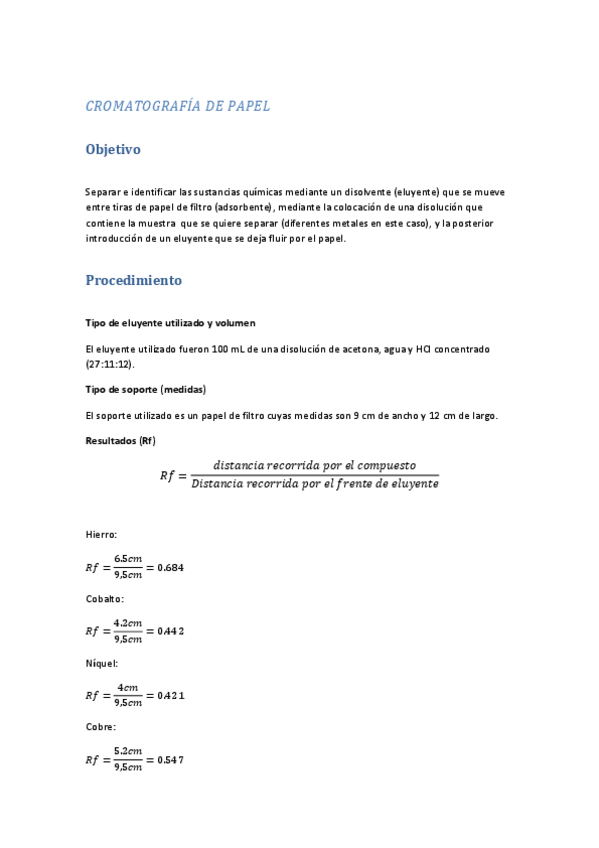 CROMATOGRAFÍA DE PAPEL

Objetivo

Separar e identificar las sustancias químicas mediante un disolvente (eluyente) que se mueve entre tiras de papel de filtro (adsorbente), mediante la colocación de una disolución que contiene la muestra que se quiere separar (diferentes metales en este caso), y la posterior introducción de un eluyente que se deja fluir por el papel.

Procedimiento

Tipo de eluyente utilizado y volumen

El eluyente utilizado fueron 100 mL de una disolución de acetona, agua y HCl concentrado (27:11:12).

Tipo de soporte (medidas)

El soporte utilizado es un papel de filtro cuyas medidas son 9 cm de ancho y 12 cm de largo.

Resultados (Rf)

$Rf = \frac{distancia\ recorrida\ por\ el\ compuesto}{Distancia\ recorrida\ por\ el\ frente\ de\ eluyente}$

Hierro:

$Rf = \frac{6.5cm}{9,5cm} = 0.684$

Cobalto:

$Rf = \frac{4.2cm}{9,5cm} = 0.442$

Níquel:

$Rf = \frac{4cm}{9,5cm} = 0.421$

Cobre:

$Rf = \frac{5.2cm}{9,5cm} = 0.547$